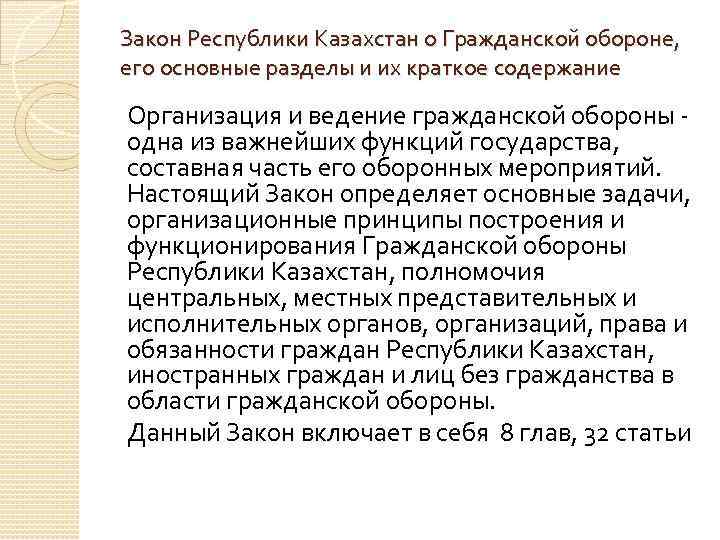 Закон Республики Казахстан о Гражданской обороне, его основные разделы и их краткое содержание

Организация и ведение гражданской обороны - одна из важнейших функций государства, составная часть его оборонных мероприятий. Настоящий Закон определяет основные задачи, организационные принципы построения и функционирования Гражданской обороны Республики Казахстан, полномочия центральных, местных представительных и исполнительных органов, организаций, права и обязанности граждан Республики Казахстан, иностранных граждан и лиц без гражданства в области гражданской обороны.

Данный Закон включает в себя 8 глав, 32 статьи